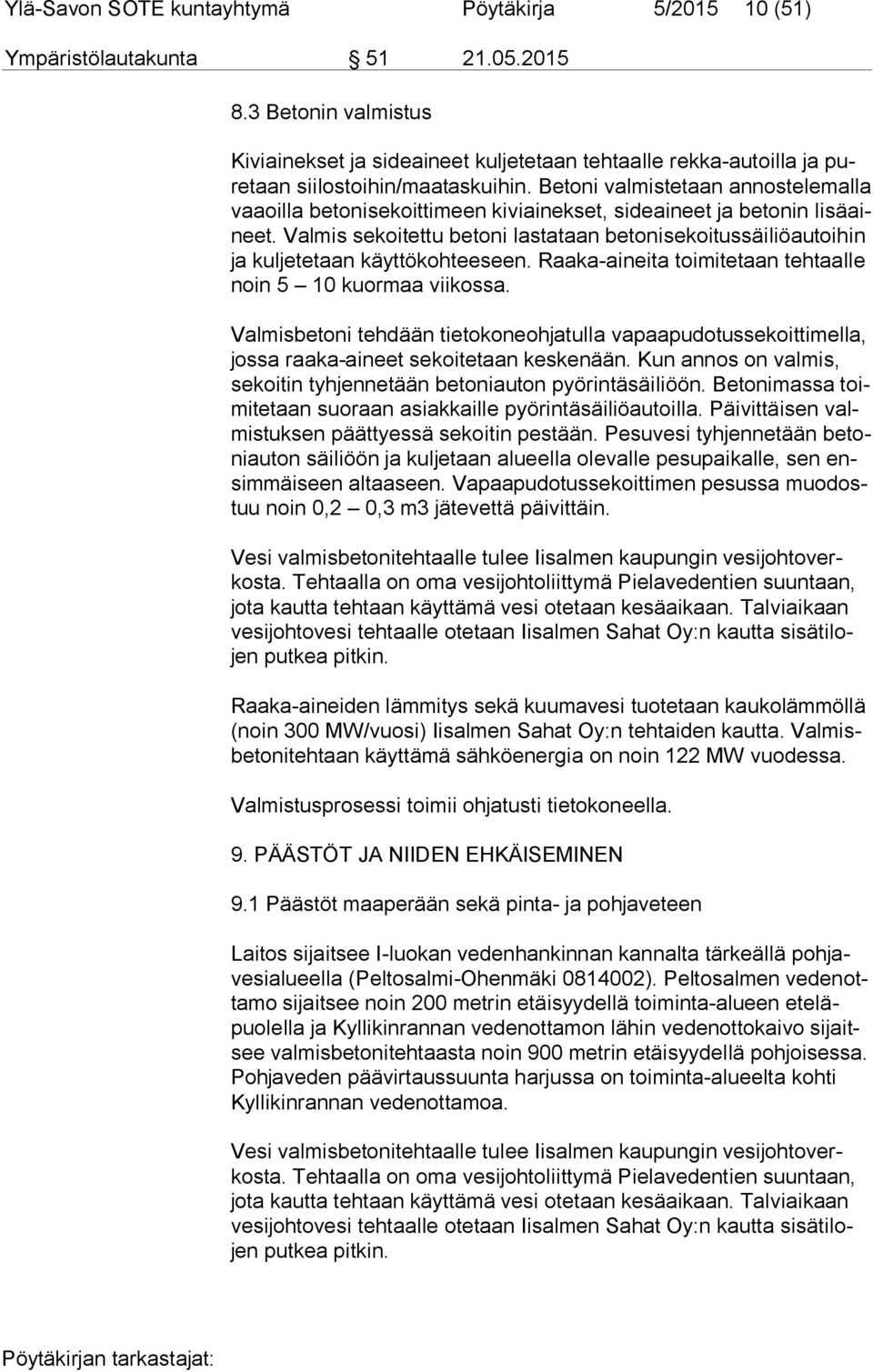 Ylä-Savon SOTE kuntayhtymä Pöytäkirja 5/2015 10 (51)

Ympäristölautakunta 51 21.05.2015

8.3 Betonin valmistus

Kiviainekset ja sideaineet kuljetetaan tehtaalle rekka-autoilla ja puretaan siilostoihin/maataskuihin. Betoni valmistetaan annostelemalla vaaoilla betonisekoittimeen kiviainekset, sideaineet ja betonin lisäaineet. Valmis sekoitettu betoni lastataan betonisekoitussäiliöautoihin ja kuljetetaan käyttökohteeseen. Raaka-aineita toimitetaan tehtaalle noin 5 – 10 kuormaa viikossa.

Valmisbetoni tehdään tietokoneohjatulla vapaapudotussekoittimella, jossa raaka-aineet sekoitetaan keskenään. Kun annos on valmis, sekoitin tyhjennetään betoniauton pyörintäsäiliöön. Betonimassa toimitetaan suoraan asiakkaille pyörintäsäiliöautoilla. Päivittäisen valmistuksen päättyessä sekoitin pestään. Pesuvesi tyhjennetään betoniauton säiliöön ja kuljetaan alueella olevalle pesupaikalle, sen ensimmäiseen altaaseen. Vapaapudotussekoittimen pesussa muodostuu noin 0,2 – 0,3 m3 jätevettä päivittäin.

Vesi valmisbetonitehtaalle tulee Iisalmen kaupungin vesijohtoverkosta. Tehtaalla on oma vesijohtoliittymä Pielavedentien suuntaan, jota kautta tehtaan käyttämä vesi otetaan kesäaikaan. Talviaikaan vesijohtovesi tehtaalle otetaan Iisalmen Sahat Oy:n kautta sisätilojen putkea pitkin.

Raaka-aineiden lämmitys sekä kuumavesi tuotetaan kaukolämmöllä (noin 300 MW/vuosi) Iisalmen Sahat Oy:n tehtaiden kautta. Valmisbetonitehtaan käyttämä sähköenergia on noin 122 MW vuodessa.

Valmistusprosessi toimii ohjatusti tietokoneella.

9. PÄÄSTÖT JA NIIDEN EHKÄISEMINEN

9.1 Päästöt maaperään sekä pinta- ja pohjaveteen

Laitos sijaitsee I-luokan vedenhankinnan kannalta tärkeällä pohjavesialueella (Peltosalmi-Ohenmäki 0814002). Peltosalmen vedenottamo sijaitsee noin 200 metrin etäisyydellä toiminta-alueen eteläpuolella ja Kyllikinrannan vedenottamon lähin vedenottokaivo sijaitsee valmisbetonitehtaasta noin 900 metrin etäisyydellä pohjoisessa. Pohjaveden päävirtaussuunta harjussa on toiminta-alueelta kohti Kyllikinrannan vedenottamoa.

Vesi valmisbetonitehtaalle tulee Iisalmen kaupungin vesijohtoverkosta. Tehtaalla on oma vesijohtoliittymä Pielavedentien suuntaan, jota kautta tehtaan käyttämä vesi otetaan kesäaikaan. Talviaikaan vesijohtovesi tehtaalle otetaan Iisalmen Sahat Oy:n kautta sisätilojen putkea pitkin.

Pöytäkirjan tarkastajat: